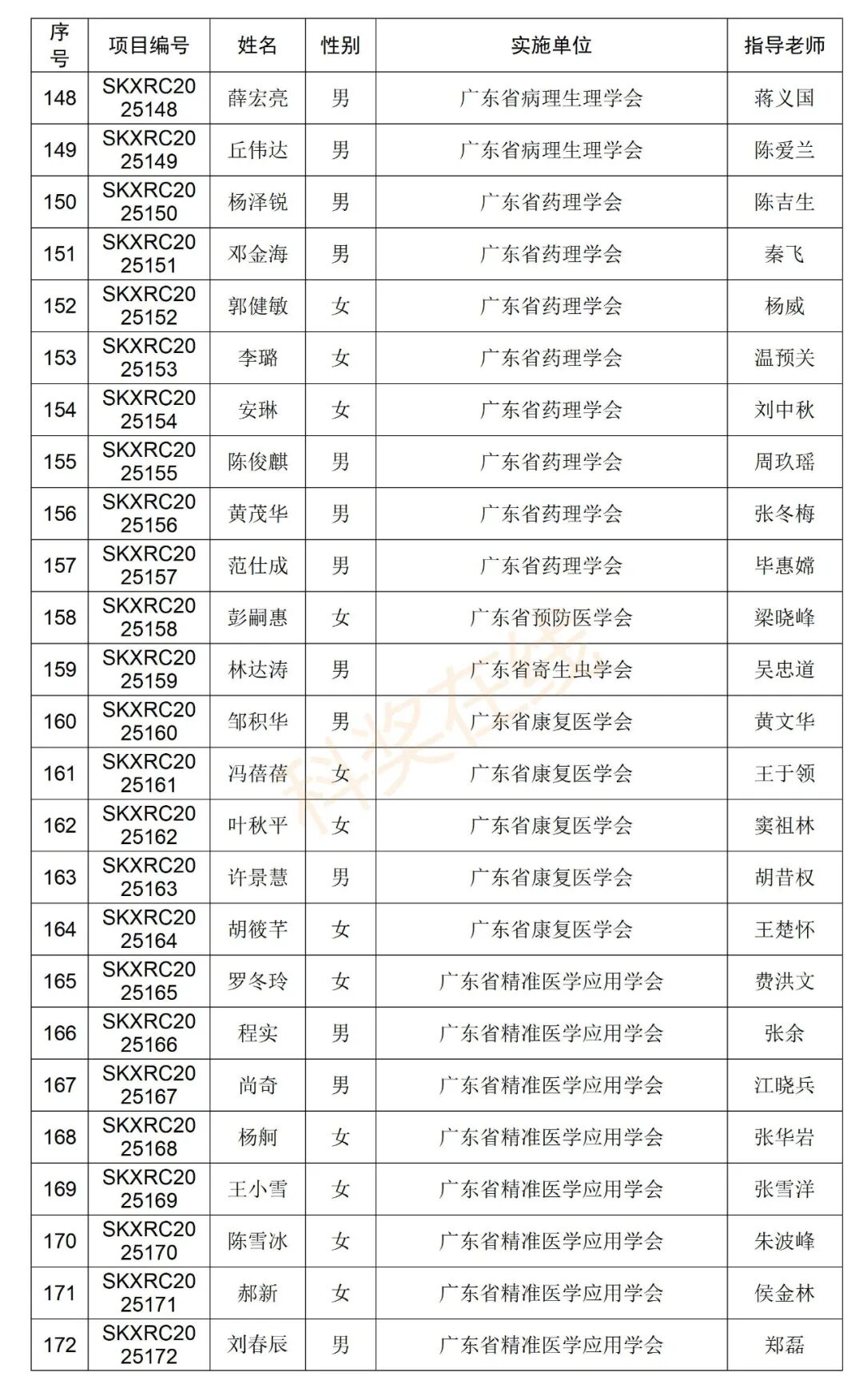 | 序号 | 项目编号 | 姓名 | 性别 | 实施单位 | 指导老师 |
|---|---|---|---|---|---|
| 148 | SKXRC2025148 | 薛宏亮 | 男 | 广东省病理生理学会 | 蒋义国 |
| 149 | SKXRC2025149 | 丘伟达 | 男 | 广东省病理生理学会 | 陈爱兰 |
| 150 | SKXRC2025150 | 杨泽锐 | 男 | 广东省药理学会 | 陈吉生 |
| 151 | SKXRC2025151 | 邓金海 | 男 | 广东省药理学会 | 秦飞 |
| 152 | SKXRC2025152 | 郭健敏 | 女 | 广东省药理学会 | 杨威 |
| 153 | SKXRC2025153 | 李璐 | 女 | 广东省药理学会 | 温预关 |
| 154 | SKXRC2025154 | 安琳 | 女 | 广东省药理学会 | 刘中秋 |
| 155 | SKXRC2025155 | 陈俊麒 | 男 | 广东省药理学会 | 周玖瑶 |
| 156 | SKXRC2025156 | 黄茂华 | 男 | 广东省药理学会 | 张冬梅 |
| 157 | SKXRC2025157 | 范仕成 | 男 | 广东省药理学会 | 毕惠嫦 |
| 158 | SKXRC2025158 | 彭嗣惠 | 女 | 广东省预防医学会 | 梁晓峰 |
| 159 | SKXRC2025159 | 林达涛 | 男 | 广东省寄生虫学会 | 吴忠道 |
| 160 | SKXRC2025160 | 邹积华 | 男 | 广东省康复医学会 | 黄文华 |
| 161 | SKXRC2025161 | 冯蓓蓓 | 女 | 广东省康复医学会 | 王于领 |
| 162 | SKXRC2025162 | 叶秋平 | 女 | 广东省康复医学会 | 窦祖林 |
| 163 | SKXRC2025163 | 许景慧 | 男 | 广东省康复医学会 | 胡昔权 |
| 164 | SKXRC2025164 | 胡筱芊 | 女 | 广东省康复医学会 | 王楚怀 |
| 165 | SKXRC2025165 | 罗冬玲 | 女 | 广东省精准医学应用学会 | 费洪文 |
| 166 | SKXRC2025166 | 程实 | 男 | 广东省精准医学应用学会 | 张余 |
| 167 | SKXRC2025167 | 尚奇 | 男 | 广东省精准医学应用学会 | 江晓兵 |
| 168 | SKXRC2025168 | 杨舸 | 女 | 广东省精准医学应用学会 | 张华岩 |
| 169 | SKXRC2025169 | 王小雪 | 女 | 广东省精准医学应用学会 | 张雪洋 |
| 170 | SKXRC2025170 | 陈雪冰 | 女 | 广东省精准医学应用学会 | 朱波峰 |
| 171 | SKXRC2025171 | 郝新 | 女 | 广东省精准医学应用学会 | 侯金林 |
| 172 | SKXRC2025172 | 刘春辰 | 男 | 广东省精准医学应用学会 | 郑磊 |

科奖在线